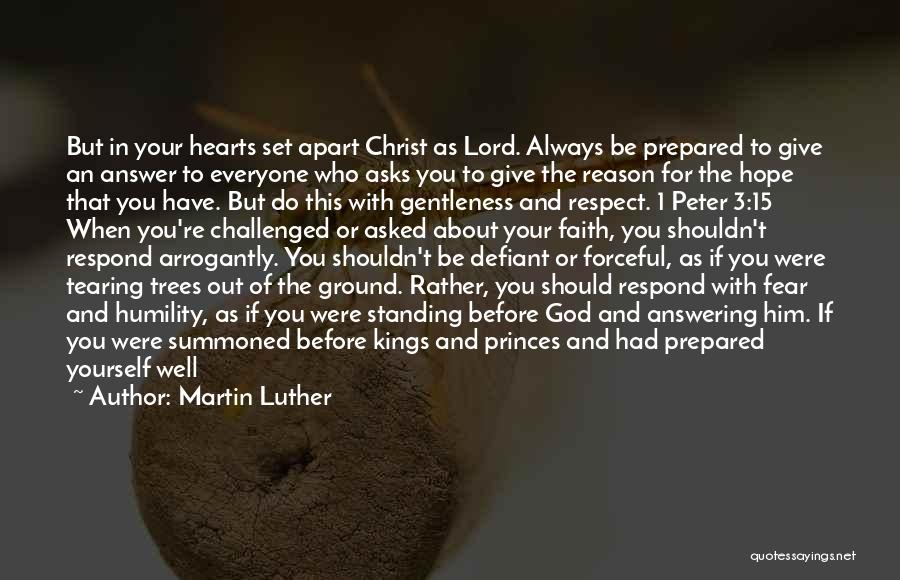 But in your hearts set apart Christ as Lord. Always be prepared to give an answer to everyone who asks you to give the reason for the hope that you have. But do this with gentleness and respect. 1 Peter 3:15 When you're challenged or asked about your faith, you shouldn't respond arrogantly. You shouldn't be defiant or forceful, as if you were tearing trees out of the ground. Rather, you should respond with fear and humility, as if you were standing before God and answering him. If you were summoned before kings and princes and had prepared yourself well

~ Author: Martin Luther

quotessayings.net